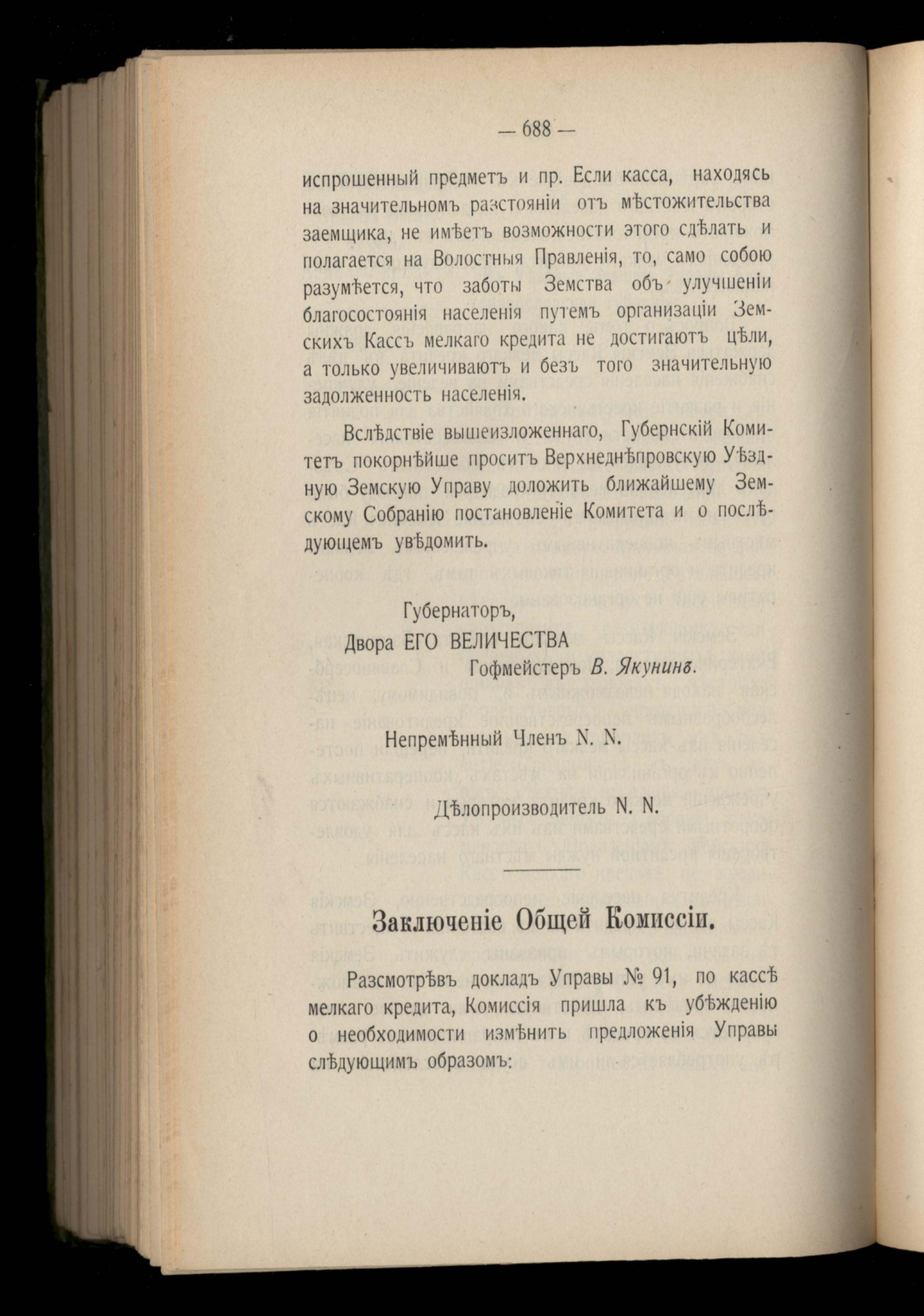 — 688 —

испрошенный предметъ и пр. Если касса, находясь на значительномъ разстояніи отъ мѣстожительства заемщика, не имѣетъ возможности этого сдѣлать и полагается на Волостныя Правленія, то, само собою разумѣется, что заботы Земства объ улучшеніи благосостоянія населенія путемъ организаціи Земскихъ Кассъ мелкаго кредита не достигаютъ цѣли, а только увеличиваютъ и безъ того значительную задолженность населенія.

Вслѣдствіе вышеизложеннаго, Губернскій Комитетъ покорнѣйше проситъ Верхнеднѣпровскую Уѣздную Земскую Управу доложить ближайшему Земскому Собранію постановленіе Комитета и о послѣдующемъ увѣдомить.

Губернаторъ,
Двора ЕГО ВЕЛИЧЕСТВА
Гофмейстеръ В. Якунинъ.

Непремѣнный Членъ N. N.

Дѣлопроизводитель N. N.

Заключеніе Общей Комиссіи.

Разсмотрѣвъ докладъ Управы № 91, по кассѣ мелкаго кредита, Комиссія пришла къ убѣжденію о необходимости измѣнить предложенія Управы слѣдующимъ образомъ: